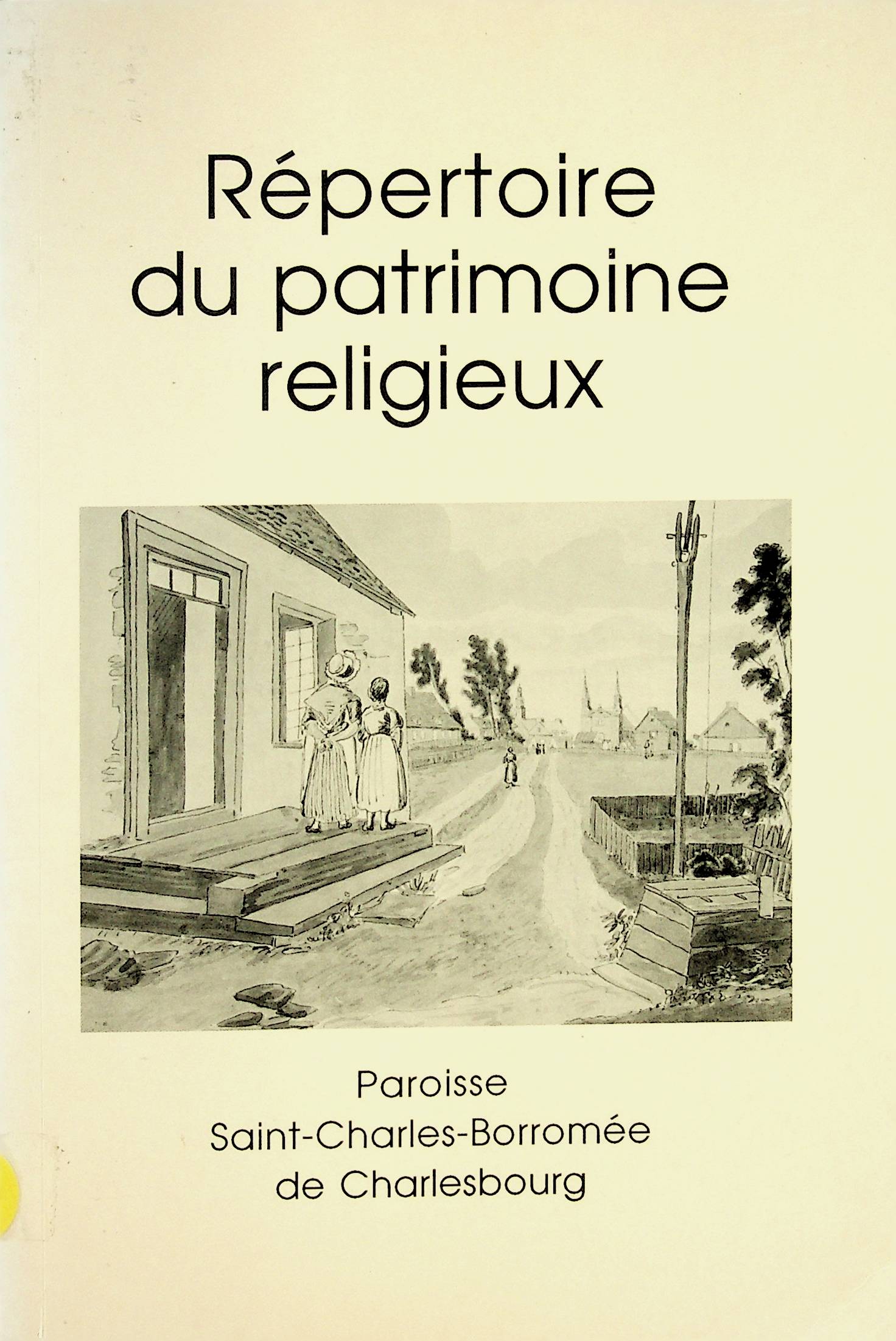 Répertoire du patrimoine religieux

Paroisse
Saint-Charles-Borromée
de Charlesbourg